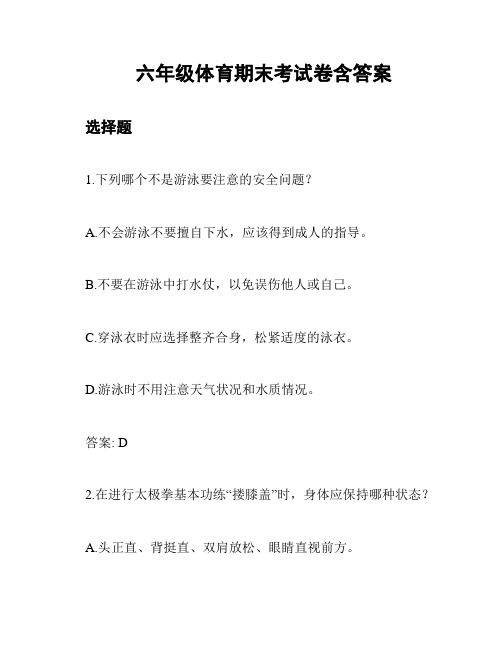 六年级体育期末考试卷含答案

选择题

1.下列哪个不是游泳要注意的安全问题？

A.不会游泳不要擅自下水，应该得到成人的指导。

B.不要在游泳中打水仗，以免误伤他人或自己。

C.穿泳衣时应选择整齐合身，松紧适度的泳衣。

D.游泳时不用注意天气状况和水质情况。

答案: D

2.在进行太极拳基本功练“搂膝盖”时，身体应保持哪种状态？

A.头正直、背挺直、双肩放松、眼睛直视前方。